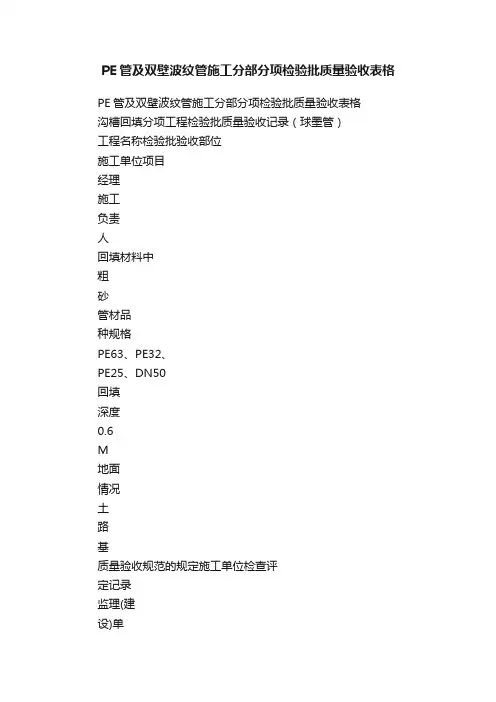 PE管及双壁波纹管施工分部分项检验批质量验收表格

PE管及双壁波纹管施工分部分项检验批质量验收表格
沟槽回填分项工程检验批质量验收记录（球墨管）
工程名称检验批验收部位
施工单位项目
经理
施工
负责
人
回填材料中
粗
砂
管材品
种规格
PE63、PE32、
PE25、DN50
回填
深度
0.6
M
地面
情况
土
路
基
质量验收规范的规定施工单位检查评
定记录
监理(建
设)单